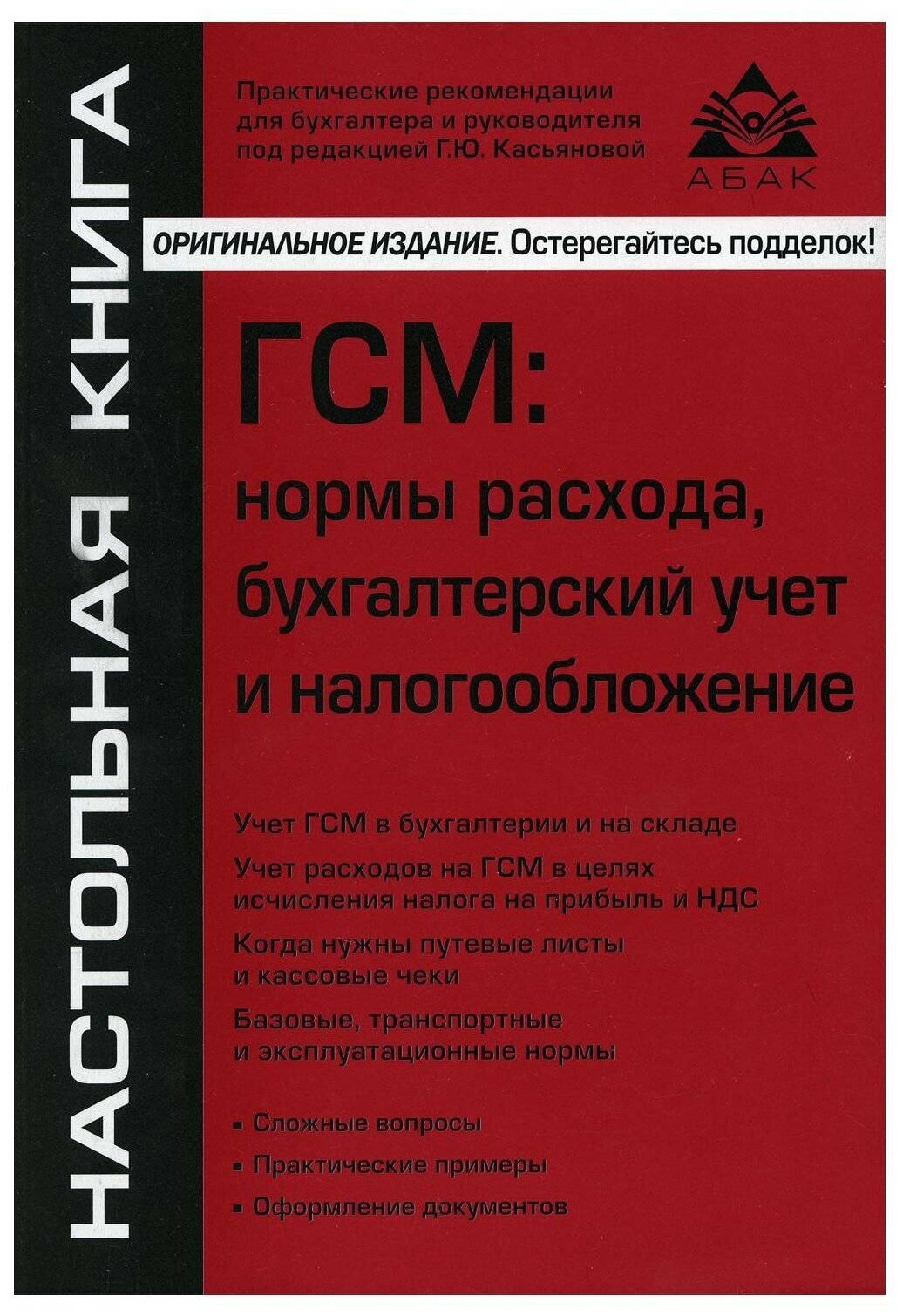 НАСТОЛЬНАЯ КНИГА

Практические рекомендации для бухгалтера и руководителя под редакцией Г.Ю. Касьяновой

АБАК

ОРИГИНАЛЬНОЕ ИЗДАНИЕ. Остерегайтесь подделок!

ГСМ:
нормы расхода, бухгалтерский учет и налогообложение

Учет ГСМ в бухгалтерии и на складе

Учет расходов на ГСМ в целях исчисления налога на прибыль и НДС

Когда нужны путевые листы и кассовые чеки

Базовые, транспортные и эксплуатационные нормы

• Сложные вопросы
• Практические примеры
• Оформление документов